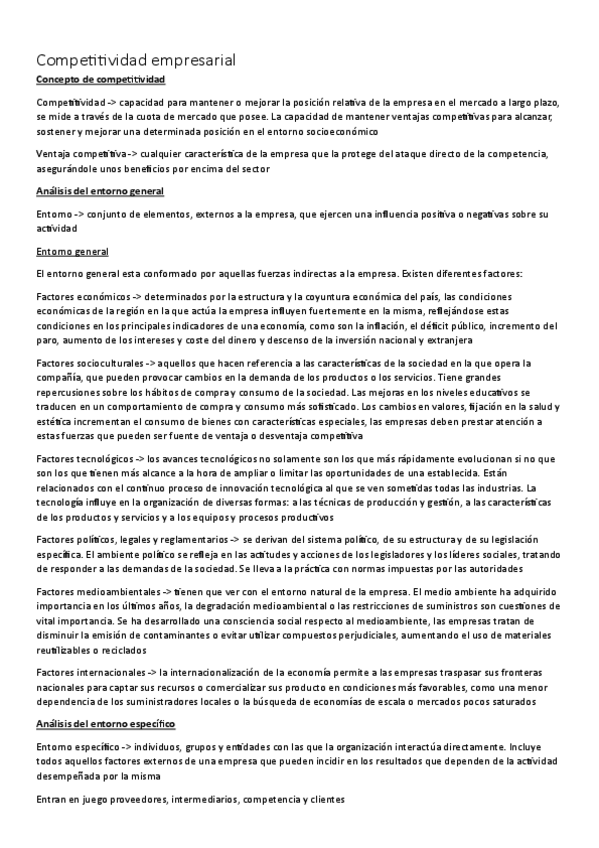 Competitividad empresarial

Concepto de competitividad

Competitividad -> capacidad para mantener o mejorar la posición relativa de la empresa en el mercado a largo plazo, se mide a través de la cuota de mercado que posee. La capacidad de mantener ventajas competitivas para alcanzar, sostener y mejorar una determinada posición en el entorno socioeconómico

Ventaja competitiva -> cualquier característica de la empresa que la protege del ataque directo de la competencia, asegurándole unos beneficios por encima del sector

Análisis del entorno general

Entorno -> conjunto de elementos, externos a la empresa, que ejercen una influencia positiva o negativas sobre su actividad

Entorno general

El entorno general esta conformado por aquellas fuerzas indirectas a la empresa. Existen diferentes factores:

Factores económicos -> determinados por la estructura y la coyuntura económica del país, las condiciones económicas de la región en la que actúa la empresa influyen fuertemente en la misma, reflejándose estas condiciones en los principales indicadores de una economía, como son la inflación, el déficit público, incremento del paro, aumento de los intereses y coste del dinero y descenso de la inversión nacional y extranjera

Factores socioculturales -> aquellos que hacen referencia a las características de la sociedad en la que opera la compañía, que pueden provocar cambios en la demanda de los productos o los servicios. Tiene grandes repercusiones sobre los hábitos de compra y consumo de la sociedad. Las mejoras en los niveles educativos se traducen en un comportamiento de compra y consumo más sofisticado. Los cambios en valores, fijación en la salud y estética incrementan el consumo de bienes con características especiales, las empresas deben prestar atención a estas fuerzas que pueden ser fuente de ventaja o desventaja competitiva

Factores tecnológicos -> los avances tecnológicos no solamente son los que más rápidamente evolucionan si no que son los que tienen más alcance a la hora de ampliar o limitar las oportunidades de una establecida. Están relacionados con el continuo proceso de innovación tecnológica al que se ven sometidas todas las industrias. La tecnología influye en la organización de diversas formas: a las técnicas de producción y gestión, a las características de los productos y servicios y a los equipos y procesos productivos

Factores políticos, legales y reglamentarios -> se derivan del sistema político, de su estructura y de su legislación específica. El ambiente político se refleja en las actitudes y acciones de los legisladores y los líderes sociales, tratando de responder a las demandas de la sociedad. Se lleva a la práctica con normas impuestas por las autoridades

Factores medioambientales -> tienen que ver con el entorno natural de la empresa. El medio ambiente ha adquirido importancia en los últimos años, la degradación medioambiental o las restricciones de suministros son cuestiones de vital importancia. Se ha desarrollado una consciencia social respecto al medioambiente, las empresas tratan de disminuir la emisión de contaminantes o evitar utilizar compuestos perjudiciales, aumentando el uso de materiales reutilizables o reciclados

Factores internacionales -> la internacionalización de la economía permite a las empresas traspasar sus fronteras nacionales para captar sus recursos o comercializar sus producto en condiciones más favorables, como una menor dependencia de los suministradores locales o la búsqueda de economías de escala o mercados pocos saturados

Análisis del entorno específico

Entorno específico -> individuos, grupos y entidades con las que la organización interactúa directamente. Incluye todos aquellos factores externos de una empresa que pueden incidir en los resultados que dependen de la actividad desempeñada por la misma

Entran en juego proveedores, intermediarios, competencia y clientes